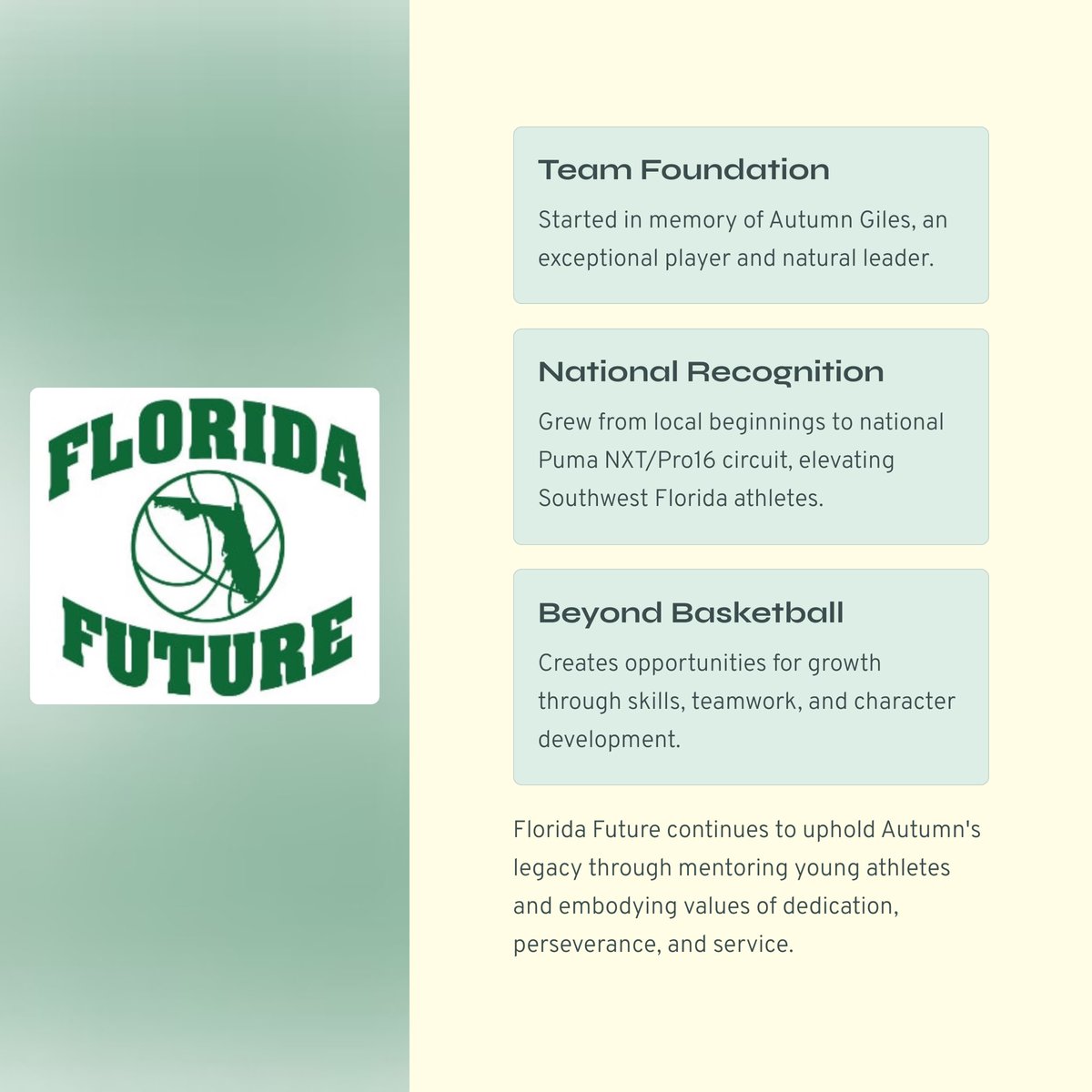 FLORIDA
FUTURE

Team Foundation

Started in memory of Autumn Giles, an exceptional player and natural leader.

National Recognition

Grew from local beginnings to national Puma NXT/Pro16 circuit, elevating Southwest Florida athletes.

Beyond Basketball

Creates opportunities for growth through skills, teamwork, and character development.

Florida Future continues to uphold Autumn's legacy through mentoring young athletes and embodying values of dedication, perseverance, and service.